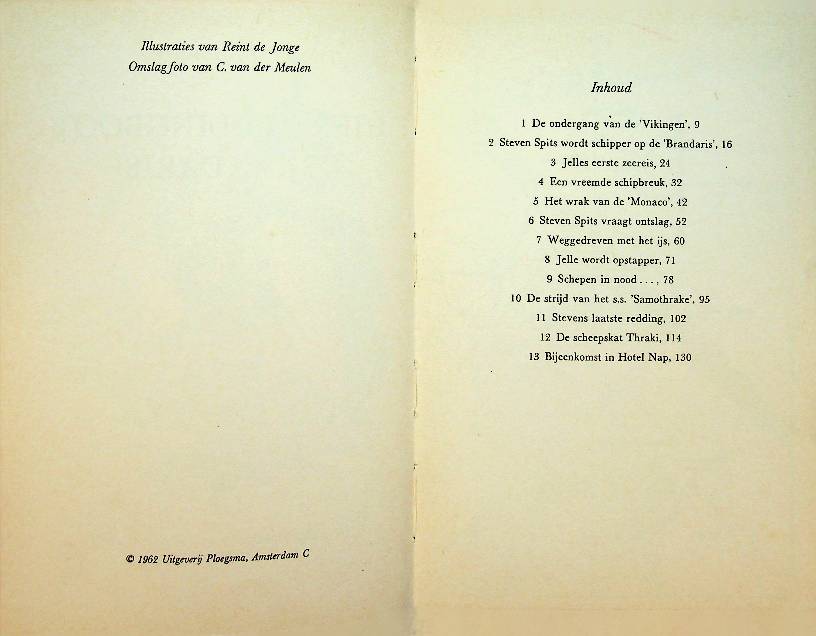 Illustraties van Reint de Jonge
Omslagfoto van C. van der Meulen

© 1962 Uitgeverij Ploegsma, Amsterdam C

Inhoud

1 De ondergang van de 'Vikingen', 9
2 Steven Spits wordt schipper op de 'Brandaris', 16
3 Jelles eerste zeereis, 24
4 Een vreemde schipbreuk, 32
5 Het wrak van de 'Monaco', 42
6 Steven Spits vraagt ontslag, 52
7 Weggedreven met het ijs, 60
8 Jelle wordt opstapper, 71
9 Schepen in nood . . . , 78
10 De strijd van het s.s. 'Samothrake', 95
11 Stevens laatste redding, 102
12 De scheepskat Thraki, 114
13 Bijeenkomst in Hotel Nap, 130